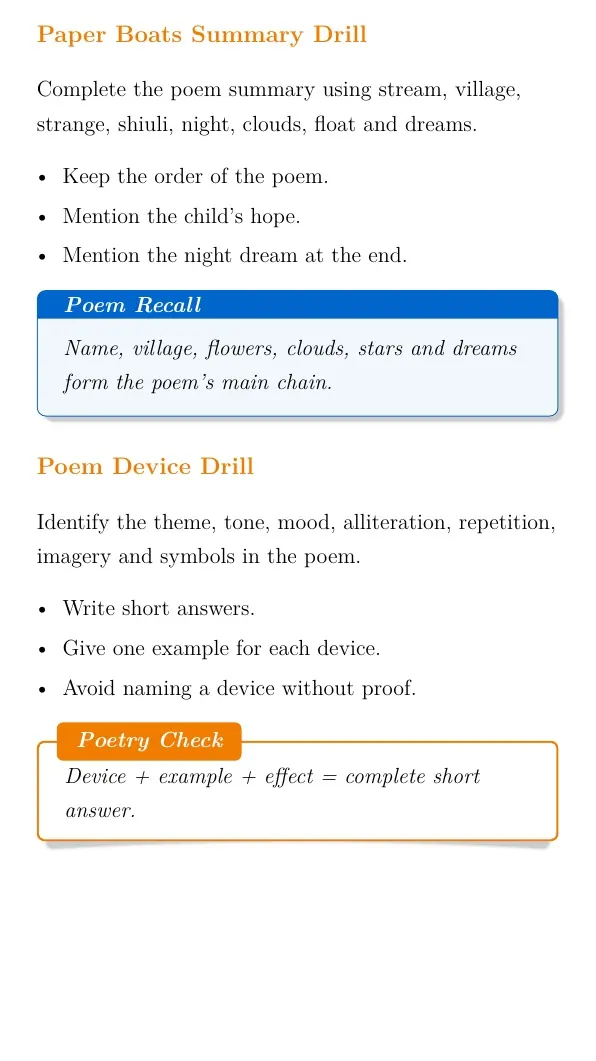 Paper Boats Summary Drill

Complete the poem summary using stream, village, strange, shiuli, night, clouds, float and dreams.

• Keep the order of the poem.
• Mention the child's hope.
• Mention the night dream at the end.

Poem Recall

Name, village, flowers, clouds, stars and dreams form the poem's main chain.

Poem Device Drill

Identify the theme, tone, mood, alliteration, repetition, imagery and symbols in the poem.

• Write short answers.
• Give one example for each device.
• Avoid naming a device without proof.

Poetry Check

Device + example + effect = complete short answer.